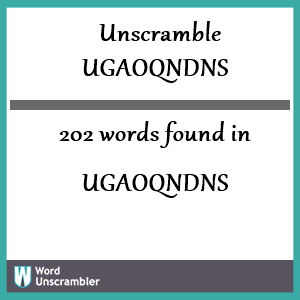 Unscramble UGAOQNDNS

202 words found in

UGAOQNDNS

W Word Unscrambler